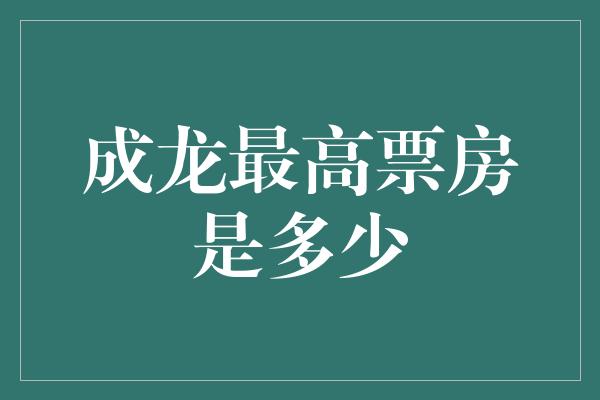 成龙最高票房是多少